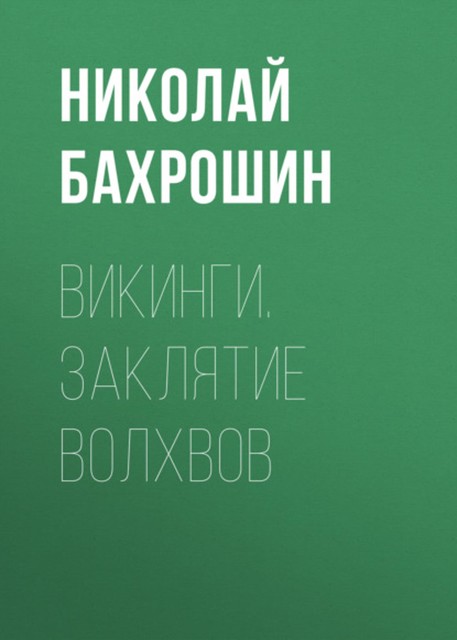 НИКОЛАЙ БАХРОШИН

ВИКИНГИ. ЗАКЛЯТИЕ ВОЛХВОВ